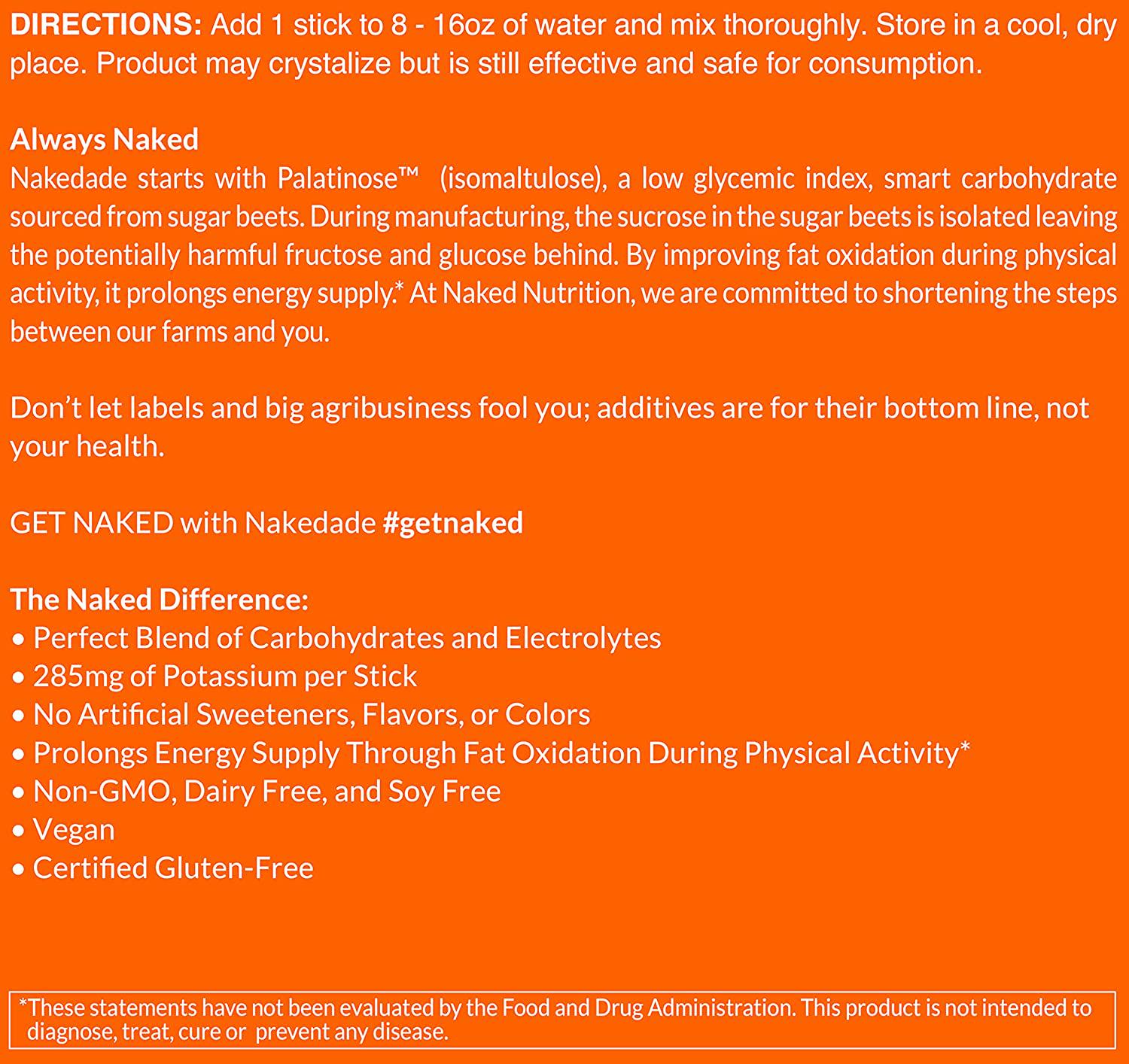 DIRECTIONS: Add 1 stick to 8 - 16oz of water and mix thoroughly. Store in a cool, dry place. Product may crystalize but is still effective and safe for consumption.

Always Naked
Nakedade starts with Palatinose™ (isomaltulose), a low glycemic index, smart carbohydrate sourced from sugar beets. During manufacturing, the sucrose in the sugar beets is isolated leaving the potentially harmful fructose and glucose behind. By improving fat oxidation during physical activity, it prolongs energy supply.* At Naked Nutrition, we are committed to shortening the steps between our farms and you.

Don't let labels and big agribusiness fool you; additives are for their bottom line, not your health.

GET NAKED with Nakedade #getnaked

The Naked Difference:
• Perfect Blend of Carbohydrates and Electrolytes
• 285mg of Potassium per Stick
• No Artificial Sweeteners, Flavors, or Colors
• Prolongs Energy Supply Through Fat Oxidation During Physical Activity*
• Non-GMO, Dairy Free, and Soy Free
• Vegan
• Certified Gluten-Free

*These statements have not been evaluated by the Food and Drug Administration. This product is not intended to diagnose, treat, cure or prevent any disease.